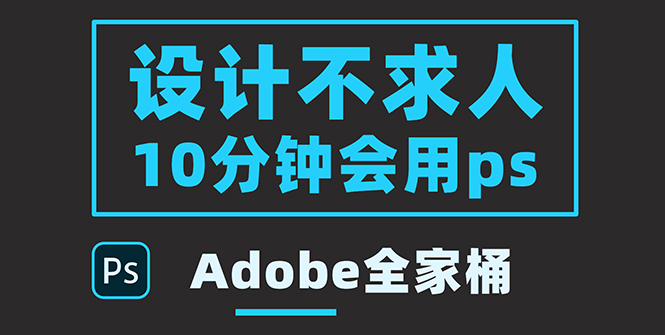 设计不求人
10分钟会用ps

Ps

Adobe全家桶